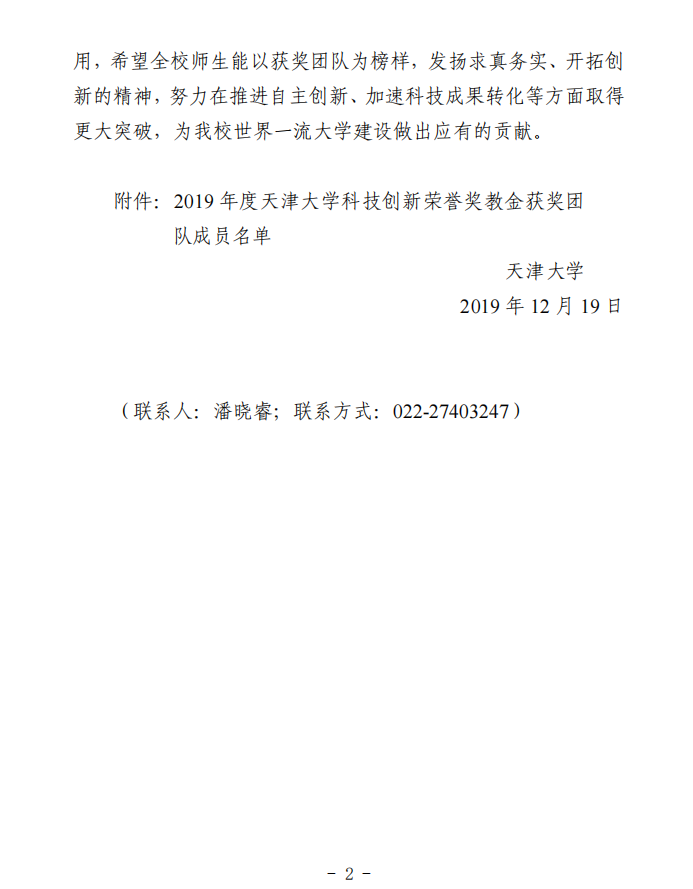 用，希望全校师生能以获奖团队为榜样，发扬求真务实、开拓创新的精神，努力在推进自主创新、加速科技成果转化等方面取得更大突破，为我校世界一流大学建设做出应有的贡献。

附件：2019年度天津大学科技创新荣誉奖教金获奖团队成员名单

天津大学
2019年12月19日

（联系人：潘晓睿；联系方式：022-27403247）

- 2 -